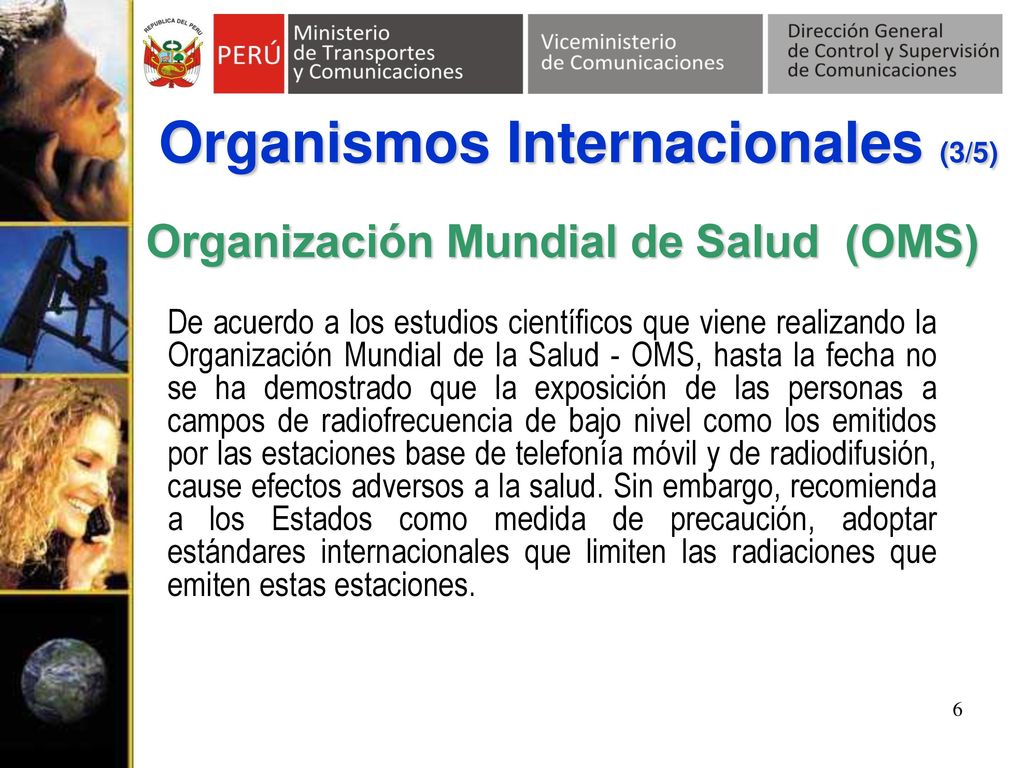 REPUBLICA DEL PERU

PERÚ Ministerio de Transportes y Comunicaciones

Viceministerio de Comunicaciones

Dirección General de Control y Supervisión de Comunicaciones

Organismos Internacionales (3/5)

Organización Mundial de Salud (OMS)

De acuerdo a los estudios científicos que viene realizando la Organización Mundial de la Salud - OMS, hasta la fecha no se ha demostrado que la exposición de las personas a campos de radiofrecuencia de bajo nivel como los emitidos por las estaciones base de telefonía móvil y de radiodifusión, cause efectos adversos a la salud. Sin embargo, recomienda a los Estados como medida de precaución, adoptar estándares internacionales que limiten las radiaciones que emiten estas estaciones.

6